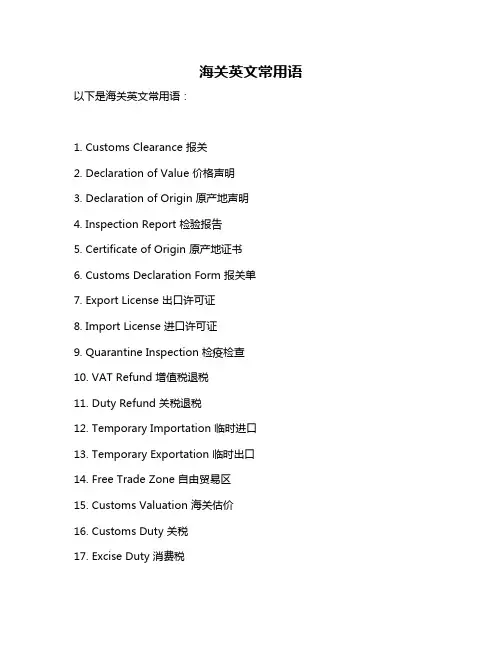 海关英文常用语

以下是海关英文常用语：

1. Customs Clearance 报关

2. Declaration of Value 价格声明

3. Declaration of Origin 原产地声明

4. Inspection Report 检验报告

5. Certificate of Origin 原产地证书

6. Customs Declaration Form 报关单

7. Export License 出口许可证

8. Import License 进口许可证

9. Quarantine Inspection 检疫检查

10. VAT Refund 增值税退税

11. Duty Refund 关税退税

12. Temporary Importation 临时进口

13. Temporary Exportation 临时出口

14. Free Trade Zone 自由贸易区

15. Customs Valuation 海关估价

16. Customs Duty 关税

17. Excise Duty 消费税